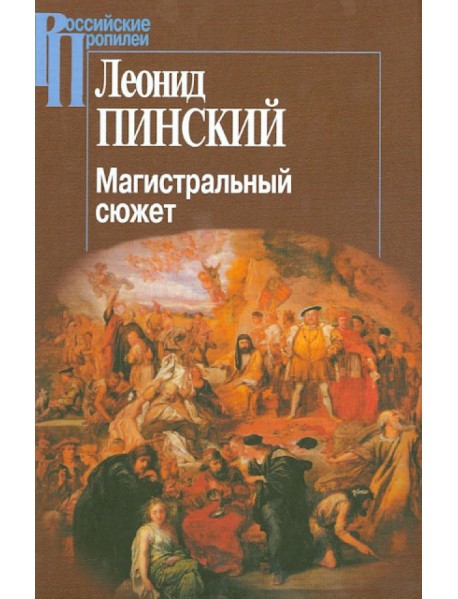 Российские Пропилеи

Леонид
ПИНСКИЙ

Магистральный сюжет